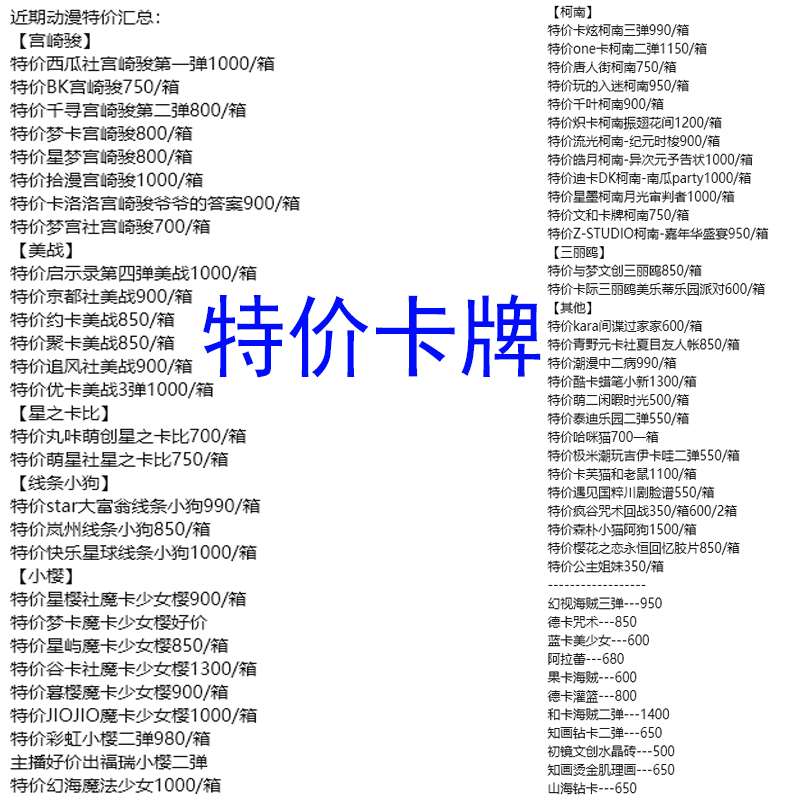 近期动漫特价汇总：
【宫崎骏】
特价西瓜社宫崎骏第一弹1000/箱
特价BK宫崎骏750/箱
特价千寻宫崎骏第二弹800/箱
特价梦卡宫崎骏800/箱
特价星梦宫崎骏800/箱
特价拾漫宫崎骏1000/箱
特价卡洛洛宫崎骏爷爷的答案900/箱
特价梦宫社宫崎骏700/箱
【美战】
特价启示录第四弹美战1000/箱
特价京都社美战900/箱
特价约卡美战850/箱
特价聚卡美战850/箱
特价追风社美战900/箱
特价优卡美战3弹1000/箱
【星之卡比】
特价丸咔萌创星之卡比700/箱
特价萌星社星之卡比750/箱
【线条小狗】
特价star大富翁线条小狗990/箱
特价岚州线条小狗850/箱
特价快乐星球线条小狗1000/箱
【小樱】
特价星樱社魔卡少女樱900/箱
特价梦卡魔卡少女樱好价
特价星屿魔卡少女樱850/箱
特价谷卡社魔卡少女樱1300/箱
特价暮樱魔卡少女樱900/箱
特价JIOJIO魔卡少女樱1000/箱
特价彩虹小樱二弹980/箱
主播好价出福瑞小樱二弹
特价幻海魔法少女1000/箱

特价卡牌

【柯南】
特价卡炫柯南三弹990/箱
特价one卡柯南二弹1150/箱
特价唐人街柯南750/箱
特价玩的入迷柯南950/箱
特价千叶柯南900/箱
特价炽卡柯南振翅花间1200/箱
特价流光柯南-纪元时梭900/箱
特价皓月柯南-异次元予告状1000/箱
特价迪卡DK柯南-南瓜party1000/箱
特价星墨柯南月光审判者1000/箱
特价文和卡牌柯南750/箱
特价Z-STUDIO柯南-嘉年华盛宴950/箱
【三丽鸥】
特价与梦文创三丽鸥850/箱
特价卡际三丽鸥美乐蒂乐园派对600/箱
【其他】
特价kara间谍过家家600/箱
特价青野元卡社夏目友人帐850/箱
特价潮漫中二病990/箱
特价酷卡蜡笔小新1300/箱
特价萌二闲暇时光500/箱
特价泰迪乐园二弹550/箱
特价哈咪猫700一箱
特价极米潮玩吉伊卡哇二弹550/箱
特价卡芙猫和老鼠1100/箱
特价遇见国粹川剧脸谱550/箱
特价疯谷咒术回战350/箱600/2箱
特价森朴小猫阿狗1500/箱
特价樱花之恋永恒回忆胶片850/箱
特价公主姐妹350/箱
------------------
幻视海贼三弹---950
德卡咒术---850
蓝卡美少女---600
阿拉蕾---680
果卡海贼---600
德卡灌篮---800
和卡海贼二弹---1400
知画钻卡二弹---650
初镜文创水晶砖---500
知画烫金肌理画---650
山海钻卡---650